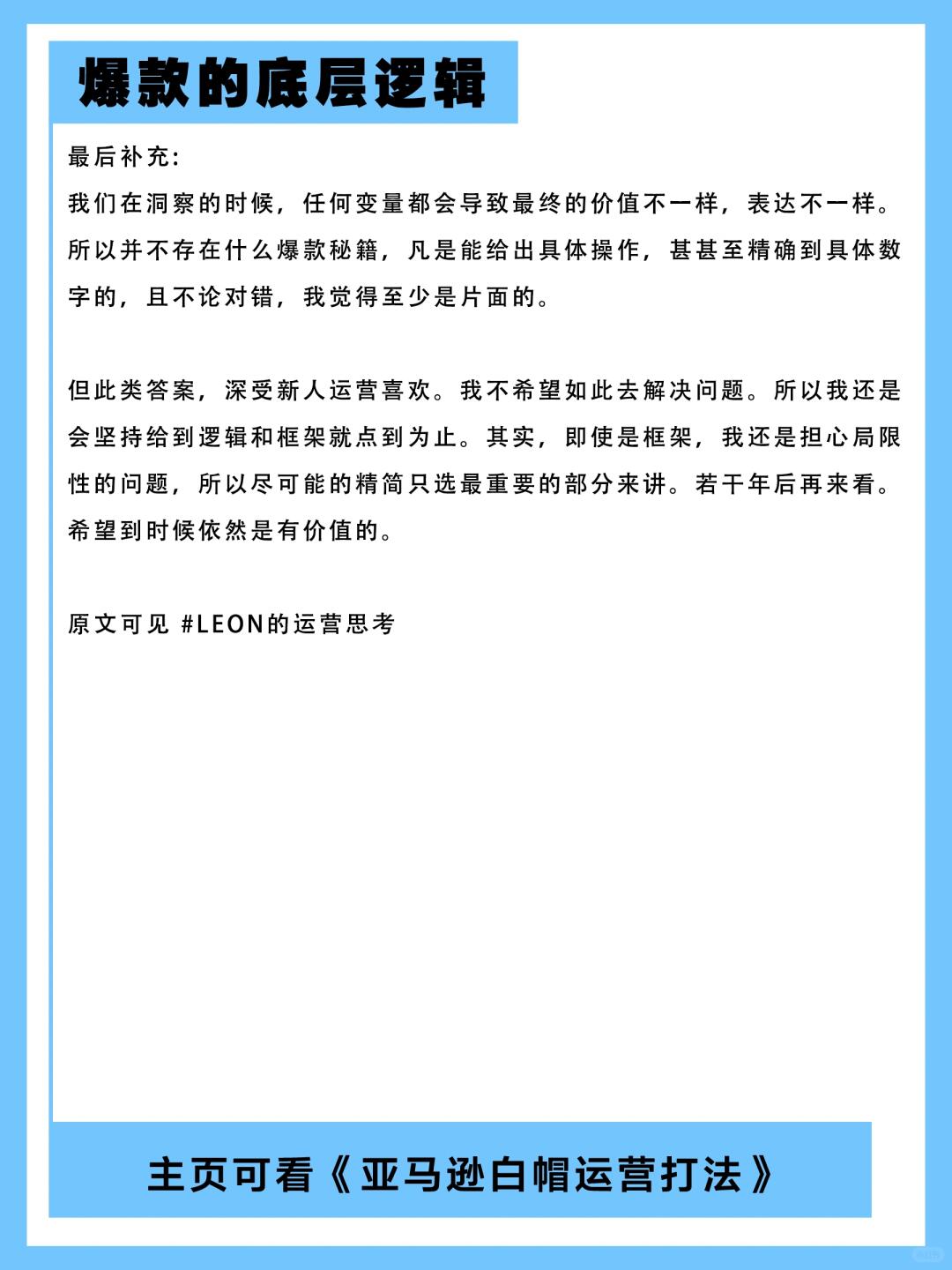 爆款的底层逻辑

最后补充：
我们在洞察的时候，任何变量都会导致最终的价值不一样，表达不一样。所以并不存在什么爆款秘籍，凡是能给出具体操作，甚甚至精确到具体数字的，且不论对错，我觉得至少是片面的。

但此类答案，深受新人运营喜欢。我不希望如此去解决问题。所以我还是会坚持给到逻辑和框架就点到为止。其实，即使是框架，我还是担心局限性的问题，所以尽可能的精简只选最重要的部分来讲。若干年后再来看。希望到时候依然是有价值的。

原文可见 #LEON的运营思考

主页可看《亚马逊白帽运营打法》